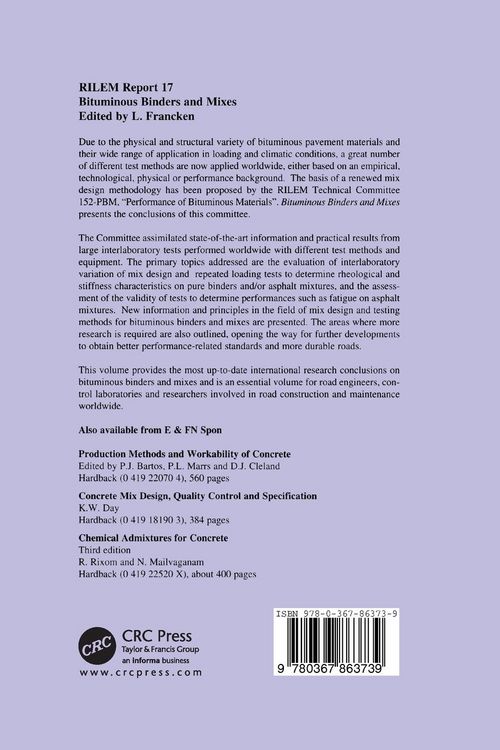 RILEM Report 17
Bituminous Binders and Mixes
Edited by L. Francken

Due to the physical and structural variety of bituminous pavement materials and their wide range of application in loading and climatic conditions, a great number of different test methods are now applied worldwide, either based on an empirical, technological, physical or performance background. The basis of a renewed mix design methodology has been proposed by the RILEM Technical Committee 152-PBM, "Performance of Bituminous Materials". Bituminous Binders and Mixes presents the conclusions of this committee.

The Committee assimilated state-of-the-art information and practical results from large interlaboratory tests performed worldwide with different test methods and equipment. The primary topics addressed are the evaluation of interlaboratory variation of mix design and repeated loading tests to determine rheological and stiffness characteristics on pure binders and/or asphalt mixtures, and the assessment of the validity of tests to determine performances such as fatigue on asphalt mixtures. New information and principles in the field of mix design and testing methods for bituminous binders and mixes are presented. The areas where more research is required are also outlined, opening the way for further developments to obtain better performance-related standards and more durable roads.

This volume provides the most up-to-date international research conclusions on bituminous binders and mixes and is an essential volume for road engineers, control laboratories and researchers involved in road construction and maintenance worldwide.

Also available from E & FN Spon

Production Methods and Workability of Concrete
Edited by P.J. Bartos, P.L. Marrs and D.J. Cleland
Hardback (0 419 22070 4), 560 pages

Concrete Mix Design, Quality Control and Specification
K.W. Day
Hardback (0 419 18190 3), 384 pages

Chemical Admixtures for Concrete
Third edition
R. Rixom and N. Mailvaganam
Hardback (0 419 22520 X), about 400 pages

CRC
CRC Press
Taylor & Francis Group
an informa business
www.crcpress.com

ISBN 978-0-367-86373-9

9 780367 863739